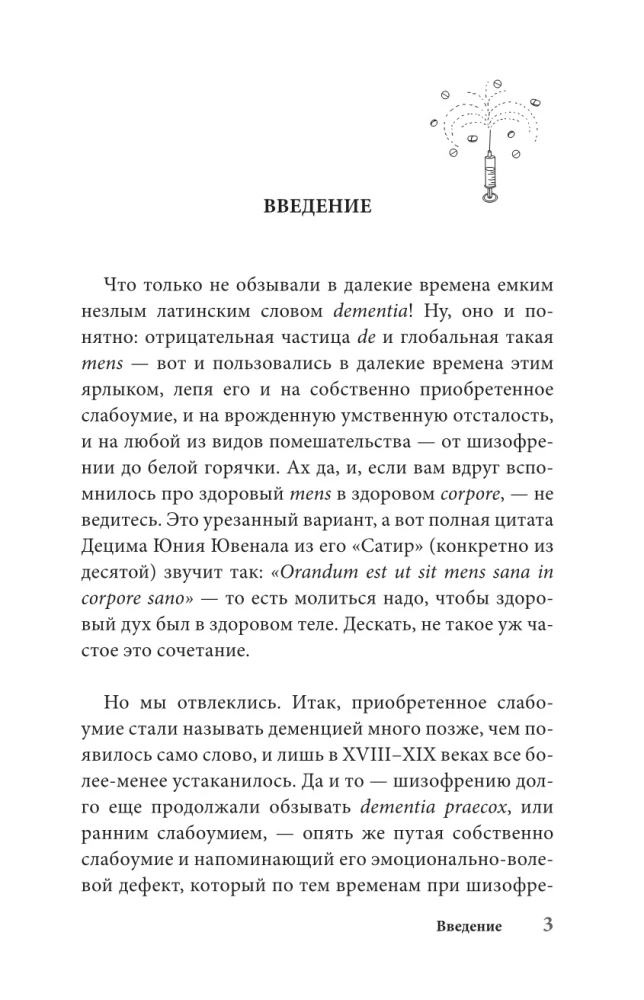 ВВЕДЕНИЕ

Что только не обзывали в далекие времена емким незлым латинским словом dementia! Ну, оно и понятно: отрицательная частица de и глобальная такая mens — вот и пользовались в далекие времена этим ярлыком, лепя его и на собственно приобретенное слабоумие, и на врожденную умственную отсталость, и на любой из видов помешательства — от шизофрении до белой горячки. Ах да, и, если вам вдруг вспомнилось про здоровый mens в здоровом corpore, — не ведитесь. Это урезанный вариант, а вот полная цитата Децима Юния Ювенала из его «Сатир» (конкретно из десятой) звучит так: «Orandum est ut sit mens sana in corpore sano» — то есть молиться надо, чтобы здоровый дух был в здоровом теле. Дескать, не такое уж частое это сочетание.

Но мы отвлеклись. Итак, приобретенное слабоумие стали называть деменцией много позже, чем появилось само слово, и лишь в XVIII–XIX веках все более-менее устаканилось. Да и то — шизофрению долго еще продолжали обзывать dementia praecox, или ранним слабоумием, — опять же путая собственно слабоумие и напоминающий его эмоционально-волевой дефект, который по тем временам при шизофре-

Введение 3